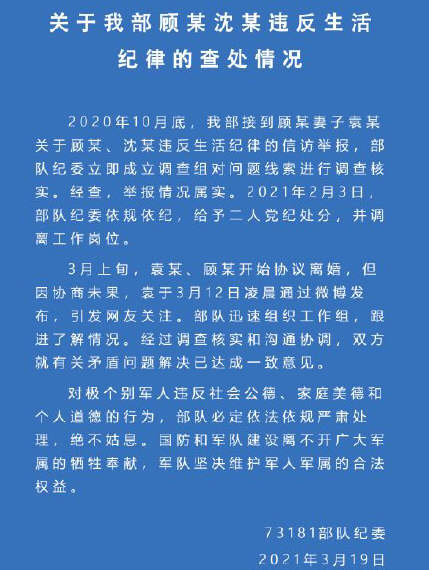 关于我部顾某沈某违反生活纪律的查处情况

2020年10月底，我部接到顾某妻子袁某关于顾某、沈某违反生活纪律的信访举报，部队纪委立即成立调查组对问题线索进行调查核实。经查，举报情况属实。2021年2月3日，部队纪委依规依纪，给予二人党纪处分，并调离工作岗位。

3月上旬，袁某、顾某开始协议离婚，但因协商未果，袁于3月12日凌晨通过微博发布，引发网友关注。部队迅速组织工作组，跟进了解情况。经过调查核实和沟通协调，双方就有关矛盾问题解决已达成一致意见。

对极个别军人违反社会公德、家庭美德和个人道德的行为，部队必定依法依规严肃处理，绝不姑息。国防和军队建设离不开广大军属的牺牲奉献，军队坚决维护军人军属的合法权益。

73181部队纪委
2021年3月19日